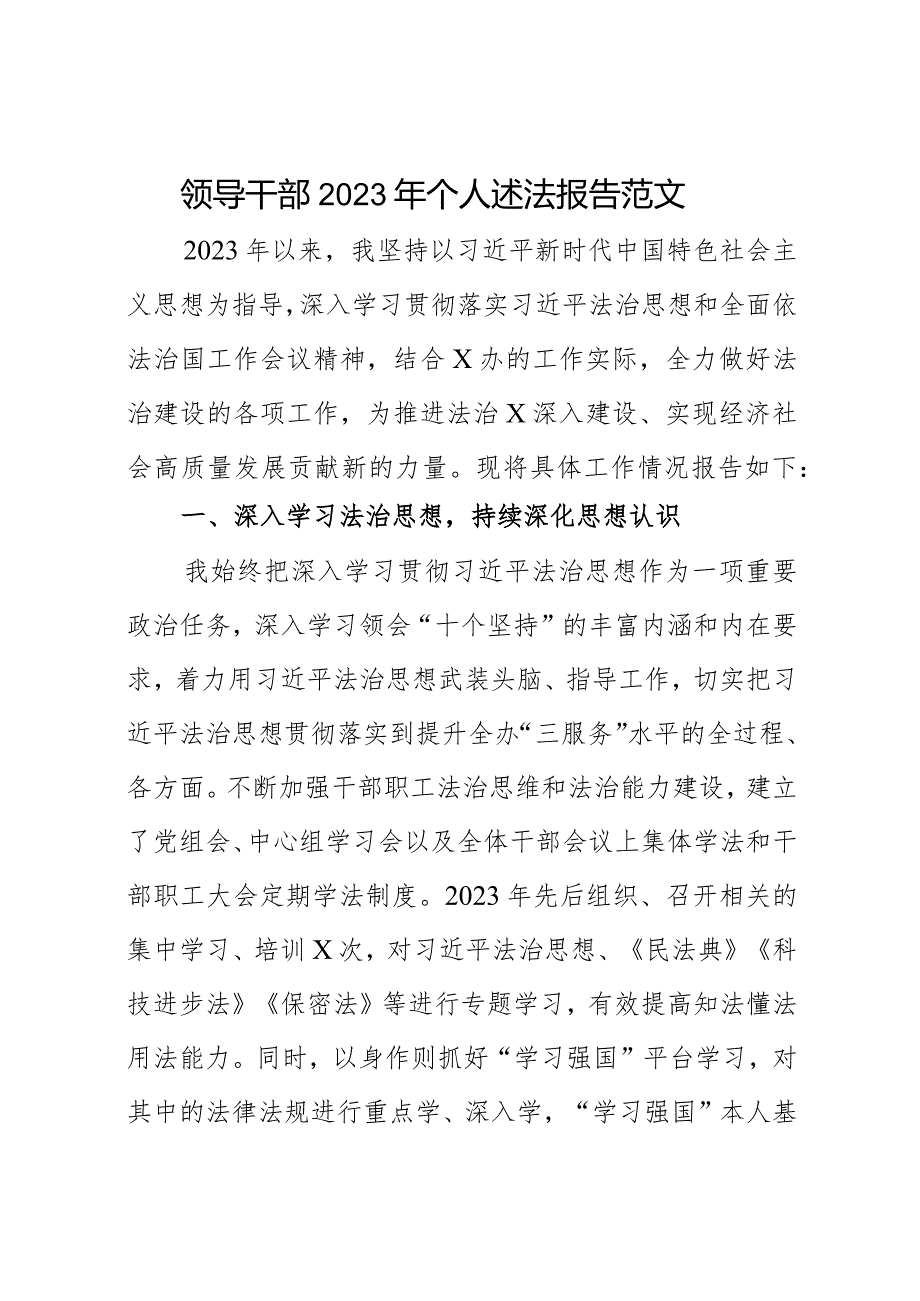 领导干部2023年个人述法报告范文

2023年以来，我坚持以习近平新时代中国特色社会主义思想为指导，深入学习贯彻落实习近平法治思想和全面依法治国工作会议精神，结合X办的工作实际，全力做好法治建设的各项工作，为推进法治X深入建设、实现经济社会高质量发展贡献新的力量。现将具体工作情况报告如下：

一、深入学习法治思想，持续深化思想认识

我始终把深入学习贯彻习近平法治思想作为一项重要政治任务，深入学习领会“十个坚持”的丰富内涵和内在要求，着力用习近平法治思想武装头脑、指导工作，切实把习近平法治思想贯彻落实到提升全办“三服务”水平的全过程、各方面。不断加强干部职工法治思维和法治能力建设，建立了党组会、中心组学习会以及全体干部会议上集体学法和干部职工大会定期学法制度。2023年先后组织、召开相关的集中学习、培训X次，对习近平法治思想、《民法典》《科技进步法》《保密法》等进行专题学习，有效提高知法懂法用法能力。同时，以身作则抓好“学习强国”平台学习，对其中的法律法规进行重点学、深入学，“学习强国”本人基